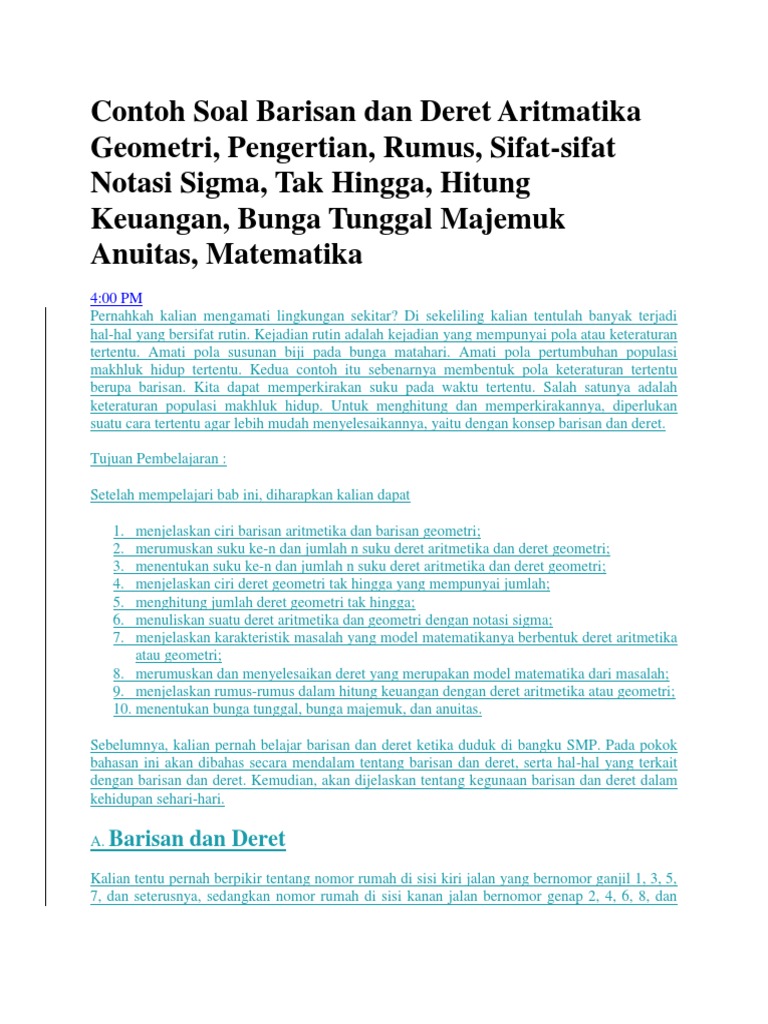 Contoh Soal Barisan dan Deret Aritmatika Geometri, Pengertian, Rumus, Sifat-sifat Notasi Sigma, Tak Hingga, Hitung Keuangan, Bunga Tunggal Majemuk Anuitas, Matematika

4:00 PM

Pernahkah kalian mengamati lingkungan sekitar? Di sekeliling kalian tentulah banyak terjadi hal-hal yang bersifat rutin. Kejadian rutin adalah kejadian yang mempunyai pola atau keteraturan tertentu. Amati pola susunan biji pada bunga matahari. Amati pola pertumbuhan populasi makhluk hidup tertentu. Kedua contoh itu sebenarnya membentuk pola keteraturan tertentu berupa barisan. Kita dapat memperkirakan suku pada waktu tertentu. Salah satunya adalah keteraturan populasi makhluk hidup. Untuk menghitung dan memperkirakannya, diperlukan suatu cara tertentu agar lebih mudah menyelesaikannya, yaitu dengan konsep barisan dan deret.

Tujuan Pembelajaran :

Setelah mempelajari bab ini, diharapkan kalian dapat

1. menjelaskan ciri barisan aritmetika dan barisan geometri;
2. merumuskan suku ke-n dan jumlah n suku deret aritmetika dan deret geometri;
3. menentukan suku ke-n dan jumlah n suku deret aritmetika dan deret geometri;
4. menjelaskan ciri deret geometri tak hingga yang mempunyai jumlah;
5. menghitung jumlah deret geometri tak hingga;
6. menuliskan suatu deret aritmetika dan geometri dengan notasi sigma;
7. menjelaskan karakteristik masalah yang model matematikanya berbentuk deret aritmetika atau geometri;
8. merumuskan dan menyelesaikan deret yang merupakan model matematika dari masalah;
9. menjelaskan rumus-rumus dalam hitung keuangan dengan deret aritmetika atau geometri;
10. menentukan bunga tunggal, bunga majemuk, dan anuitas.

Sebelumnya, kalian pernah belajar barisan dan deret ketika duduk di bangku SMP. Pada pokok bahasan ini akan dibahas secara mendalam tentang barisan dan deret, serta hal-hal yang terkait dengan barisan dan deret. Kemudian, akan dijelaskan tentang kegunaan barisan dan deret dalam kehidupan sehari-hari.

A. Barisan dan Deret

Kalian tentu pernah berpikir tentang nomor rumah di sisi kiri jalan yang bernomor ganjil 1, 3, 5, 7, dan seterusnya, sedangkan nomor rumah di sisi kanan jalan bernomor genap 2, 4, 6, 8, dan